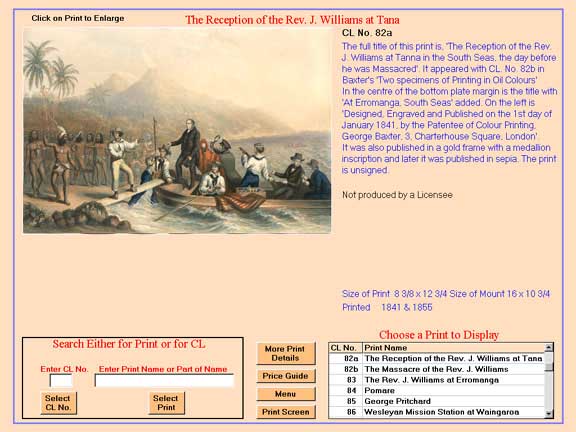 Click on Print to Enlarge

The Reception of the Rev. J. Williams at Tana

CL No. 82a

The full title of this print is, 'The Reception of the Rev. J. Williams at Tanna in the South Seas, the day before he was Massacred'. It appeared with CL. No. 82b in Baxter's 'Two specimens of Printing in Oil Colours'
In the centre of the bottom plate margin is the title with 'At Erromanga, South Seas' added. On the left is 'Designed, Engraved and Published on the 1st day of January 1841, by the Patentee of Colour Printing, George Baxter, 3, Charterhouse Square, London'.
It was also published in a gold frame with a medallion inscription and later it was published in sepia. The print is unsigned.

Not produced by a Licensee

Size of Print 8 3/8 x 12 3/4 Size of Mount 16 x 10 3/4
Printed 1841 & 1855

Search Either for Print or for CL

Enter CL No.

Enter Print Name or Part of Name

Select CL No.

Select Print

More Print Details

Price Guide

Menu

Print Screen

Choose a Print to Display

| CL No. | Print Name |
|---|---|
| 82a | The Reception of the Rev. J. Williams at Tana |
| 82b | The Massacre of the Rev. J. Williams |
| 83 | The Rev. J. Williams at Erromanga |
| 84 | Pomare |
| 85 | George Pritchard |
| 86 | Wesleyan Mission Station at Waingaroa |